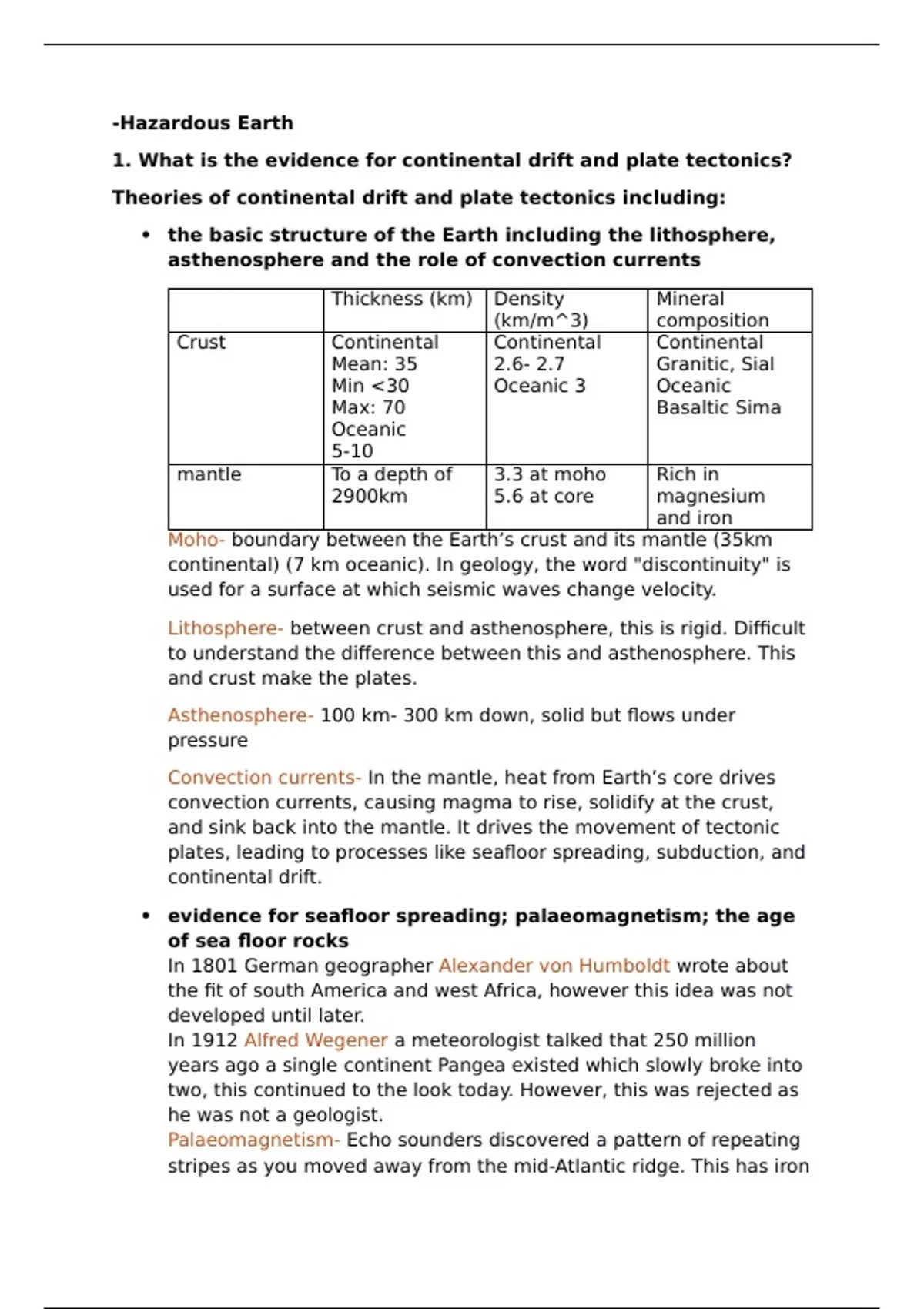 -Hazardous Earth

1. What is the evidence for continental drift and plate tectonics?

Theories of continental drift and plate tectonics including:

• the basic structure of the Earth including the lithosphere, asthenosphere and the role of convection currents

| | Thickness (km) | Density (km/m^3) | Mineral composition |
|---|---|---|---|
| Crust | Continental Mean: 35 Min <30 Max: 70 Oceanic 5-10 | Continental 2.6- 2.7 Oceanic 3 | Continental Granitic, Sial Oceanic Basaltic Sima |
| mantle | To a depth of 2900km | 3.3 at moho 5.6 at core | Rich in magnesium and iron |

Moho- boundary between the Earth's crust and its mantle (35km continental) (7 km oceanic). In geology, the word "discontinuity" is used for a surface at which seismic waves change velocity.

Lithosphere- between crust and asthenosphere, this is rigid. Difficult to understand the difference between this and asthenosphere. This and crust make the plates.

Asthenosphere- 100 km- 300 km down, solid but flows under pressure

Convection currents- In the mantle, heat from Earth's core drives convection currents, causing magma to rise, solidify at the crust, and sink back into the mantle. It drives the movement of tectonic plates, leading to processes like seafloor spreading, subduction, and continental drift.

• evidence for seafloor spreading; palaeomagnetism; the age of sea floor rocks
In 1801 German geographer Alexander von Humboldt wrote about the fit of south America and west Africa, however this idea was not developed until later.
In 1912 Alfred Wegener a meteorologist talked that 250 million years ago a single continent Pangea existed which slowly broke into two, this continued to the look today. However, this was rejected as he was not a geologist.
Palaeomagnetism- Echo sounders discovered a pattern of repeating stripes as you moved away from the mid-Atlantic ridge. This has iron